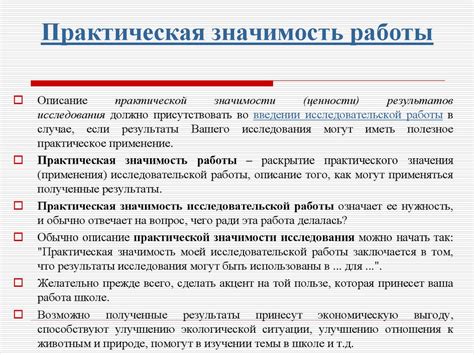 Практическая значимость работы

Описание практической значимости (ценности) результатов исследования должно присутствовать во введении исследовательской работы в случае, если результаты Вашего исследования могут иметь полезное практическое применение.

Практическая значимость работы – раскрытие практического значения (применения) исследовательской работы, описание того, как могут применяться полученные результаты.

Практическая значимость исследовательской работы означает ее нужность, и обычно отвечает на вопрос, чего ради эта работа делалась?

Обычно описание практической значимости исследования можно начать так: "Практическая значимость моей исследовательской работы заключается в том, что результаты исследования могут быть использованы в ... для ...".

Желательно прежде всего, сделать акцент на той пользе, которая принесет ваша работа школе.

Возможно полученные результаты принесут экономическую выгоду, способствуют улучшению экологической ситуации, улучшению отношения к животным и природе, помогут в изучении темы в школе и т.д.